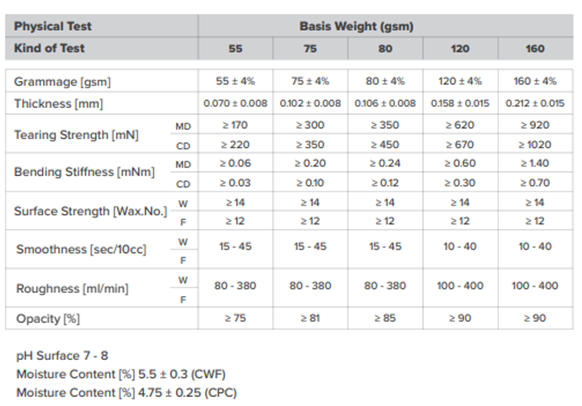 | Physical Test | | Basis Weight (gsm) | | | | |
|---|---|---|---|---|---|---|
| Kind of Test | | 55 | 75 | 80 | 120 | 160 |
| Grammage [gsm] | | 55 ± 4% | 75 ± 4% | 80 ± 4% | 120 ± 4% | 160 ± 4% |
| Thickness [mm] | | 0.070 ± 0.008 | 0.102 ± 0.008 | 0.106 ± 0.008 | 0.158 ± 0.015 | 0.212 ± 0.015 |
| Tearing Strength [mN] | MD | ≥ 170 | ≥ 300 | ≥ 350 | ≥ 620 | ≥ 920 |
| | CD | ≥ 220 | ≥ 350 | ≥ 450 | ≥ 670 | ≥ 1020 |
| Bending Stiffness [mNm] | MD | ≥ 0.06 | ≥ 0.20 | ≥ 0.24 | ≥ 0.60 | ≥ 1.40 |
| | CD | ≥ 0.03 | ≥ 0.10 | ≥ 0.12 | ≥ 0.30 | ≥ 0.70 |
| Surface Strength [Wax.No.] | W | ≥ 14 | ≥ 14 | ≥ 14 | ≥ 14 | ≥ 14 |
| | F | ≥ 12 | ≥ 12 | ≥ 12 | ≥ 12 | ≥ 12 |
| Smoothness [sec/10cc] | W | 15 - 45 | 15 - 45 | 15 - 45 | 10 - 40 | 10 - 40 |
| | F | | | | | |
| Roughness [ml/min] | W | 80 - 380 | 80 - 380 | 80 - 380 | 100 - 400 | 100 - 400 |
| | F | | | | | |
| Opacity [%] | | ≥ 75 | ≥ 81 | ≥ 85 | ≥ 90 | ≥ 90 |

pH Surface 7 - 8
Moisture Content [%] 5.5 ± 0.3 (CWF)
Moisture Content [%] 4.75 ± 0.25 (CPC)